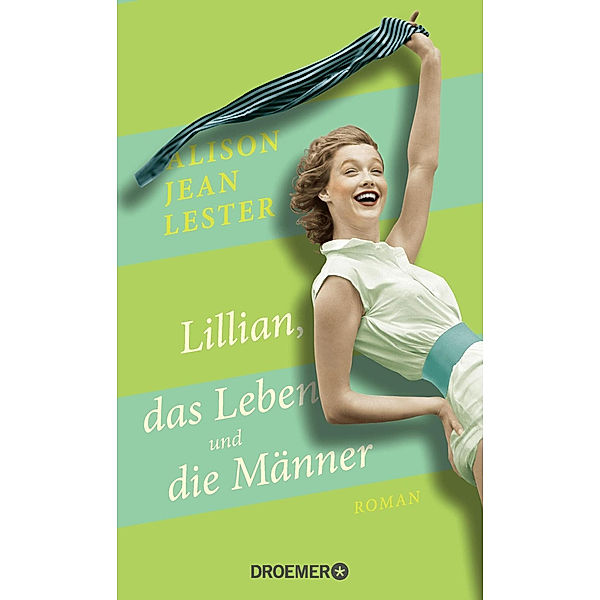 ALISON
JEAN
LESTER

Lillian,
das Leben
und
die Männer

ROMAN

DROEMER